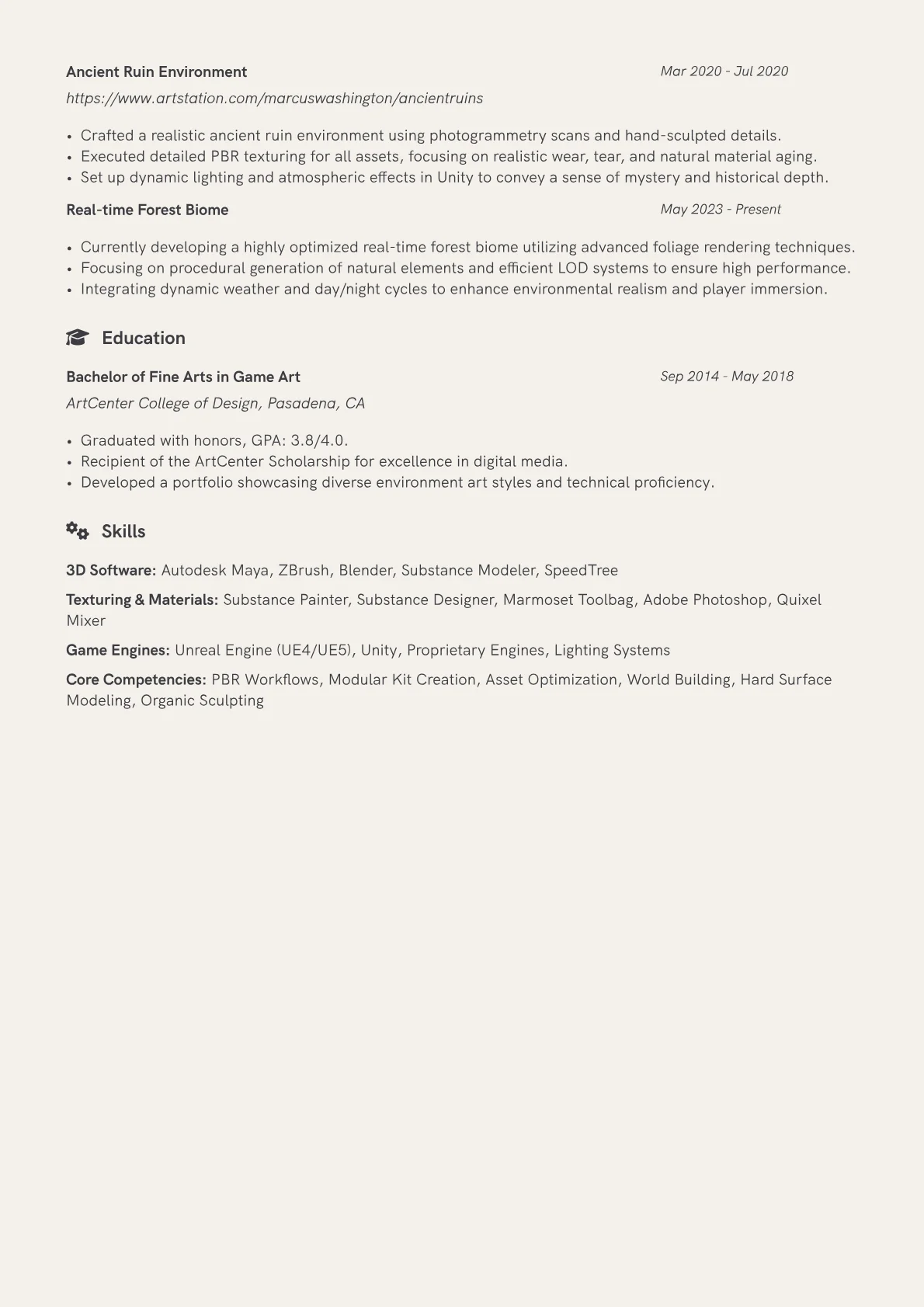 Ancient Ruin Environment
Mar 2020 - Jul 2020
https://www.artstation.com/marcuswashington/ancientruins

• Crafted a realistic ancient ruin environment using photogrammetry scans and hand-sculpted details.
• Executed detailed PBR texturing for all assets, focusing on realistic wear, tear, and natural material aging.
• Set up dynamic lighting and atmospheric effects in Unity to convey a sense of mystery and historical depth.

Real-time Forest Biome
May 2023 - Present

• Currently developing a highly optimized real-time forest biome utilizing advanced foliage rendering techniques.
• Focusing on procedural generation of natural elements and efficient LOD systems to ensure high performance.
• Integrating dynamic weather and day/night cycles to enhance environmental realism and player immersion.

Education

Bachelor of Fine Arts in Game Art
Sep 2014 - May 2018
ArtCenter College of Design, Pasadena, CA

• Graduated with honors, GPA: 3.8/4.0.
• Recipient of the ArtCenter Scholarship for excellence in digital media.
• Developed a portfolio showcasing diverse environment art styles and technical proficiency.

Skills

3D Software: Autodesk Maya, ZBrush, Blender, Substance Modeler, SpeedTree

Texturing & Materials: Substance Painter, Substance Designer, Marmoset Toolbag, Adobe Photoshop, Quixel Mixer

Game Engines: Unreal Engine (UE4/UE5), Unity, Proprietary Engines, Lighting Systems

Core Competencies: PBR Workflows, Modular Kit Creation, Asset Optimization, World Building, Hard Surface Modeling, Organic Sculpting